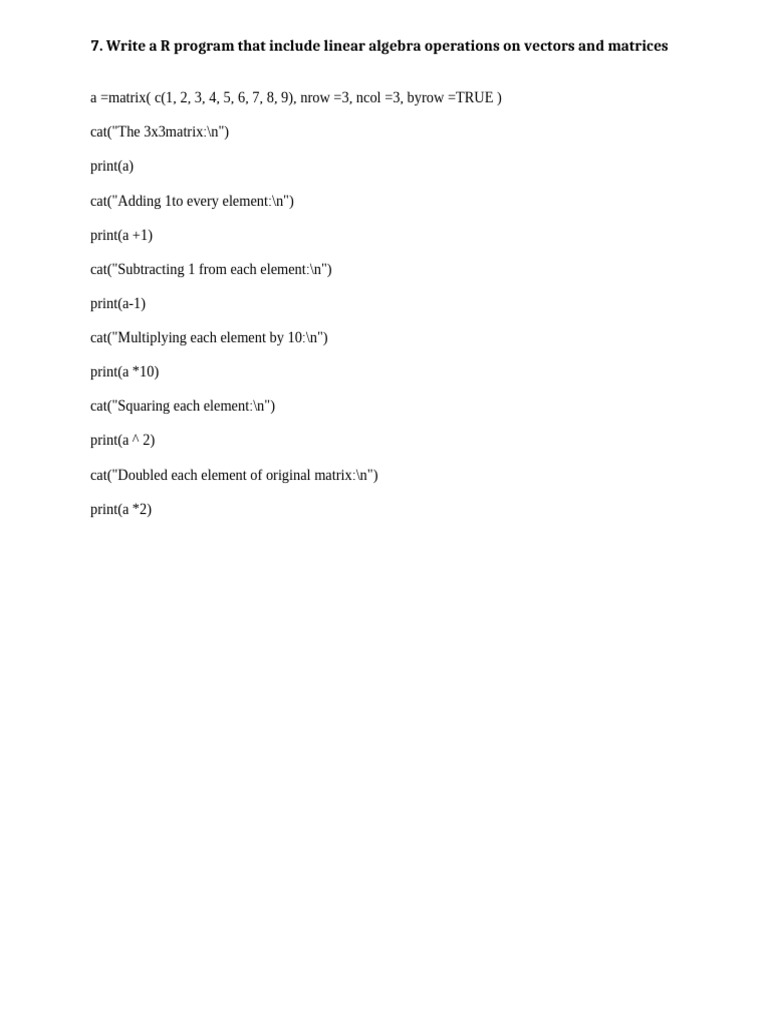 7. Write a R program that include linear algebra operations on vectors and matrices

a =matrix( c(1, 2, 3, 4, 5, 6, 7, 8, 9), nrow =3, ncol =3, byrow =TRUE )

cat("The 3x3matrix:\n")

print(a)

cat("Adding 1to every element:\n")

print(a +1)

cat("Subtracting 1 from each element:\n")

print(a-1)

cat("Multiplying each element by 10:\n")

print(a *10)

cat("Squaring each element:\n")

print(a ^ 2)

cat("Doubled each element of original matrix:\n")

print(a *2)